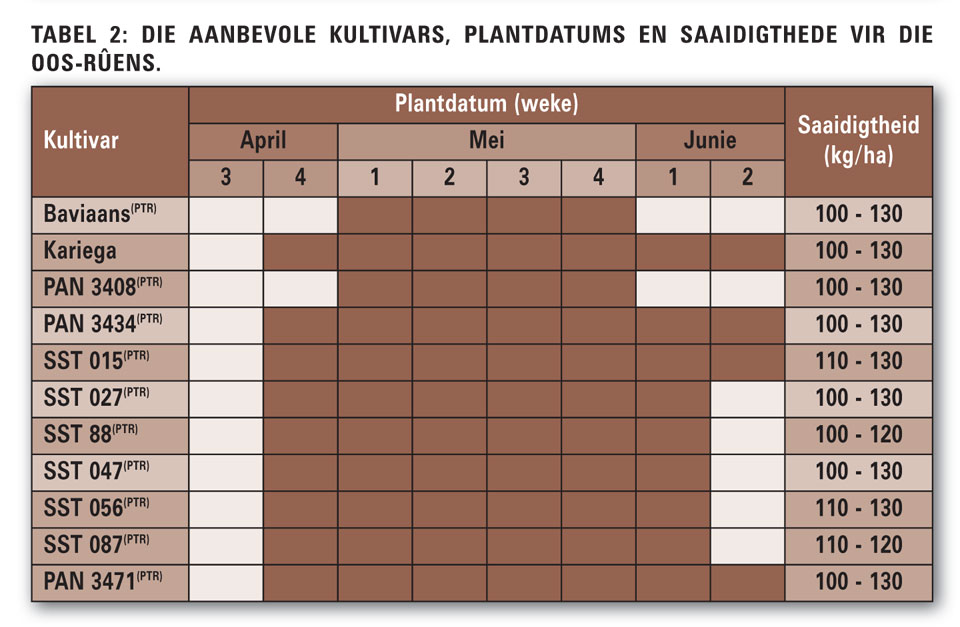 TABEL 2: DIE AANBEVOLE KULTIVARS, PLANTDATUMS EN SAAIDIGTHEDE VIR DIE OOS-RÛENS.

| Kultivar | Plantdatum (weke) | | | | | | | | Saaidigtheid (kg/ha) |
|---|---|---|---|---|---|---|---|---|---|
| | April | | Mei | | | | Junie | | |
| | 3 | 4 | 1 | 2 | 3 | 4 | 1 | 2 | |
| Baviaans$^{(PTR)}$ | | | | | | | | | 100 - 130 |
| Kariega | | | | | | | | | 100 - 130 |
| PAN 3408$^{(PTR)}$ | | | | | | | | | 100 - 130 |
| PAN 3434$^{(PTR)}$ | | | | | | | | | 100 - 130 |
| SST 015$^{(PTR)}$ | | | | | | | | | 110 - 130 |
| SST 027$^{(PTR)}$ | | | | | | | | | 100 - 130 |
| SST 88$^{(PTR)}$ | | | | | | | | | 100 - 120 |
| SST 047$^{(PTR)}$ | | | | | | | | | 100 - 130 |
| SST 056$^{(PTR)}$ | | | | | | | | | 110 - 130 |
| SST 087$^{(PTR)}$ | | | | | | | | | 110 - 120 |
| PAN 3471$^{(PTR)}$ | | | | | | | | | 100 - 130 |